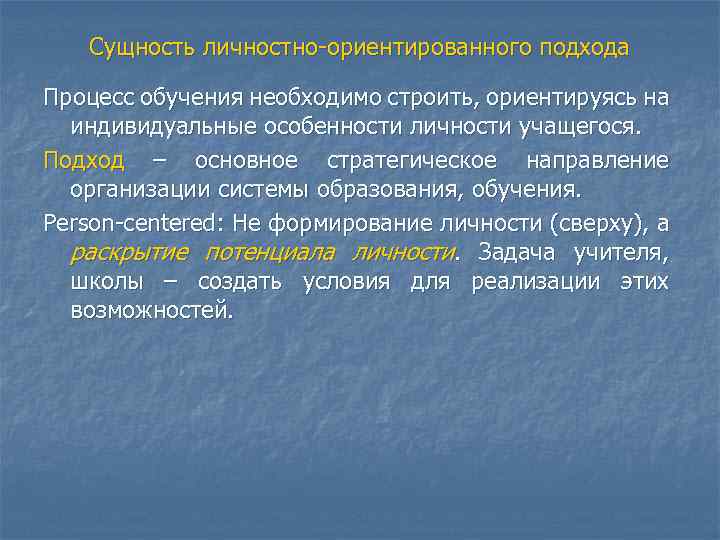 Сущность личностно-ориентированного подхода

Процесс обучения необходимо строить, ориентируясь на индивидуальные особенности личности учащегося.

Подход – основное стратегическое направление организации системы образования, обучения.

Person-centered: Не формирование личности (сверху), а раскрытие потенциала личности. Задача учителя, школы – создать условия для реализации этих возможностей.